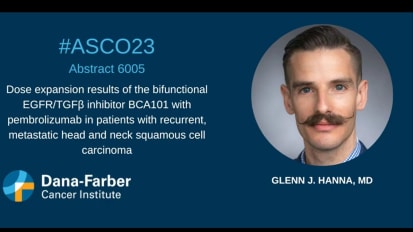 #ASCO23

Abstract 6005

Dose expansion results of the bifunctional EGFR/TGFβ inhibitor BCA101 with pembrolizumab in patients with recurrent, metastatic head and neck squamous cell carcinoma

Dana-Farber
Cancer Institute

GLENN J. HANNA, MD